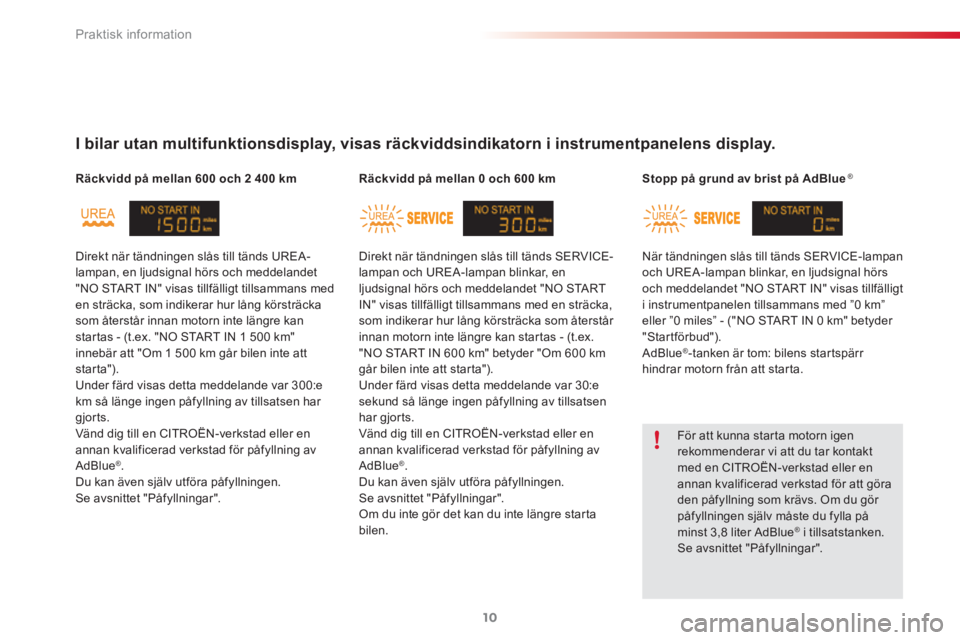 Praktisk information

I bilar utan multifunktionsdisplay, visas räckviddsindikatorn i instrumentpanelens display.

Räckvidd på mellan 600 och 2 400 km

UREA

NO START IN 1500 miles km

Direkt när tändningen slås till tänds UREA-lampan, en ljudsignal hörs och meddelandet "NO START IN" visas tillfälligt tillsammans med en sträcka, som indikerar hur lång körsträcka som återstår innan motorn inte längre kan startas - (t.ex. "NO START IN 1 500 km" innebär att "Om 1 500 km går bilen inte att starta").
Under färd visas detta meddelande var 300:e km så länge ingen påfyllning av tillsatsen har gjorts.
Vänd dig till en CITROËN-verkstad eller en annan kvalificerad verkstad för påfyllning av AdBlue®.
Du kan även själv utföra påfyllningen.
Se avsnittet "Påfyllningar".

Räckvidd på mellan 0 och 600 km

UREA SERVICE

NO START IN 300 miles km

Direkt när tändningen slås till tänds SERVICE-lampan och UREA-lampan blinkar, en ljudsignal hörs och meddelandet "NO START IN" visas tillfälligt tillsammans med en sträcka, som indikerar hur lång körsträcka som återstår innan motorn inte längre kan startas - (t.ex. "NO START IN 600 km" betyder "Om 600 km går bilen inte att starta").
Under färd visas detta meddelande var 30:e sekund så länge ingen påfyllning av tillsatsen har gjorts.
Vänd dig till en CITROËN-verkstad eller en annan kvalificerad verkstad för påfyllning av AdBlue®.
Du kan även själv utföra påfyllningen.
Se avsnittet "Påfyllningar".
Om du inte gör det kan du inte längre starta bilen.

Stopp på grund av brist på AdBlue®

UREA SERVICE

NO START IN 0 miles km

När tändningen slås till tänds SERVICE-lampan och UREA-lampan blinkar, en ljudsignal hörs och meddelandet "NO START IN" visas tillfälligt i instrumentpanelen tillsammans med "0 km" eller "0 miles" - ("NO START IN 0 km" betyder "Startförbud").
AdBlue®-tanken är tom: bilens startspärr hindrar motorn från att starta.

!

För att kunna starta motorn igen rekommenderar vi att du tar kontakt med en CITROËN-verkstad eller en annan kvalificerad verkstad för att göra den påfyllning som krävs. Om du gör påfyllningen själv måste du fylla på minst 3,8 liter AdBlue® i tillsatstanken.
Se avsnittet "Påfyllningar".

10

carmanualsonline.info